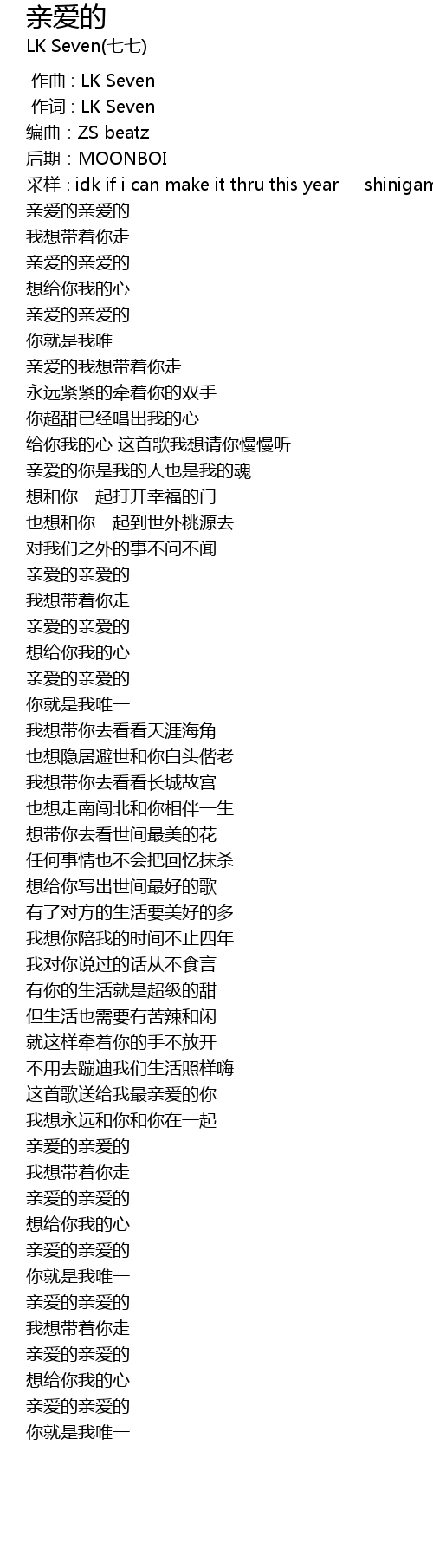 亲爱的
LK Seven(七七)

作曲 : LK Seven
作词 : LK Seven
编曲 : ZS beatz
后期 : MOONBOI
采样 : idk if i can make it thru this year -- shinigam
亲爱的亲爱的
我想带着你走
亲爱的亲爱的
想给你我的心
亲爱的亲爱的
你就是我唯一
亲爱的我想带着你走
永远紧紧的牵着你的双手
你超甜已经唱出我的心
给你我的心 这首歌我想请你慢慢听
亲爱的你是我的人也是我的魂
想和你一起打开幸福的门
也想和你一起到世外桃源去
对我们之外的事不问不闻
亲爱的亲爱的
我想带着你走
亲爱的亲爱的
想给你我的心
亲爱的亲爱的
你就是我唯一
我想带你去看看天涯海角
也想隐居避世和你白头偕老
我想带你去看看长城故宫
也想走南闯北和你相伴一生
想带你去看世间最美的花
任何事情也不会把回忆抹杀
想给你写出世间最好的歌
有了对方的生活要美好的多
我想你陪我的时间不止四年
我对你说过的话从不食言
有你的生活就是超级的甜
但生活也需要有苦辣和闲
就这样牵着你的手不放开
不用去蹦迪我们生活照样嗨
这首歌送给我最亲爱的你
我想永远和你和你在一起
亲爱的亲爱的
我想带着你走
亲爱的亲爱的
想给你我的心
亲爱的亲爱的
你就是我唯一
亲爱的亲爱的
我想带着你走
亲爱的亲爱的
想给你我的心
亲爱的亲爱的
你就是我唯一